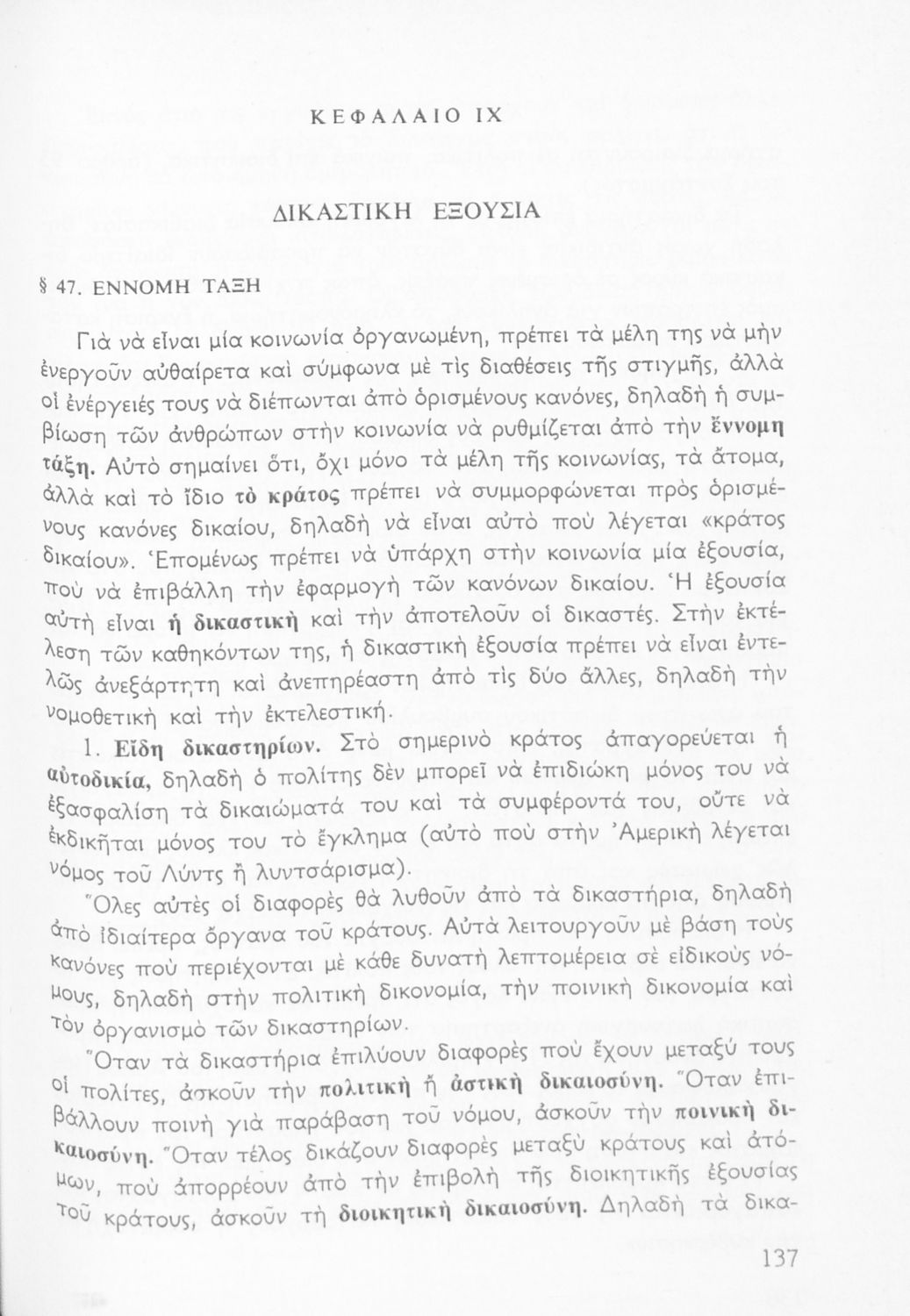 ΚΕΦΑΛΑΙΟ IX

ΔΙΚΑΣΤΙΚΗ ΕΞΟΥΣΙΑ

§ 47. ΕΝΝΟΜΗ ΤΑΞΗ

Γιὰ νὰ εἶναι μία κοινωνία ὀργανωμένη, πρέπει τὰ μέλη της νὰ μὴν ἐνεργοῦν αὐθαίρετα καὶ σύμφωνα μὲ τὶς διαθέσεις τῆς στιγμῆς, ἀλλὰ οἱ ἐνέργειές τους νὰ διέπωνται ἀπὸ ὁρισμένους κανόνες, δηλαδὴ ἡ συμβίωση τῶν ἀνθρώπων στὴν κοινωνία νὰ ρυθμίζεται ἀπὸ τὴν ἔννομη τάξη. Αὐτὸ σημαίνει ὅτι, ὄχι μόνο τὰ μέλη τῆς κοινωνίας, τὰ ἄτομα, ἀλλὰ καὶ τὸ ἴδιο τὸ κράτος πρέπει νὰ συμμορφώνεται πρὸς ὁρισμένους κανόνες δικαίου, δηλαδὴ νὰ εἶναι αὐτὸ ποὺ λέγεται «κράτος δικαίου». Ἑπομένως πρέπει νὰ ὑπάρχη στὴν κοινωνία μία ἐξουσία, ποὺ νὰ ἐπιβάλλη τὴν ἐφαρμογὴ τῶν κανόνων δικαίου. Ἡ ἐξουσία αὐτὴ εἶναι ἡ δικαστικὴ καὶ τὴν ἀποτελοῦν οἱ δικαστές. Στὴν ἐκτέλεση τῶν καθηκόντων της, ἡ δικαστικὴ ἐξουσία πρέπει νὰ εἶναι ἐντελῶς ἀνεξάρτητη καὶ ἀνεπηρέαστη ἀπὸ τὶς δύο ἄλλες, δηλαδὴ τὴν νομοθετικὴ καὶ τὴν ἐκτελεστική.

1. Εἴδη δικαστηρίων. Στὸ σημερινὸ κράτος ἀπαγορεύεται ἡ αὐτοδικία, δηλαδὴ ὁ πολίτης δὲν μπορεῖ νὰ ἐπιδιώκη μόνος του νὰ ἐξασφαλίση τὰ δικαιώματά του καὶ τὰ συμφέροντά του, οὔτε νὰ ἐκδικῆται μόνος του τὸ ἔγκλημα (αὐτὸ ποὺ στὴν Ἀμερικὴ λέγεται νόμος τοῦ Λύντς ἢ λυντσάρισμα).

Ὅλες αὐτὲς οἱ διαφορὲς θὰ λυθοῦν ἀπὸ τὰ δικαστήρια, δηλαδὴ ἀπὸ ἰδιαίτερα ὄργανα τοῦ κράτους. Αὐτὰ λειτουργοῦν μὲ βάση τοὺς κανόνες ποὺ περιέχονται μὲ κάθε δυνατὴ λεπτομέρεια σὲ εἰδικοὺς νόμους, δηλαδὴ στὴν πολιτικὴ δικονομία, τὴν ποινικὴ δικονομία καὶ τὸν ὀργανισμὸ τῶν δικαστηρίων.

Ὅταν τὰ δικαστήρια ἐπιλύουν διαφορὲς ποὺ ἔχουν μεταξύ τους οἱ πολίτες, ἀσκοῦν τὴν πολιτικὴ ἢ ἀστικὴ δικαιοσύνη. Ὅταν ἐπιβάλλουν ποινὴ γιὰ παράβαση τοῦ νόμου, ἀσκοῦν τὴν ποινικὴ δικαιοσύνη. Ὅταν τέλος δικάζουν διαφορὲς μεταξὺ κράτους καὶ ἀτόμων, ποὺ ἀπορρέουν ἀπὸ τὴν ἐπιβολὴ τῆς διοικητικῆς ἐξουσίας τοῦ κράτους, ἀσκοῦν τὴ διοικητικὴ δικαιοσύνη. Δηλαδὴ τὰ δικα-

137